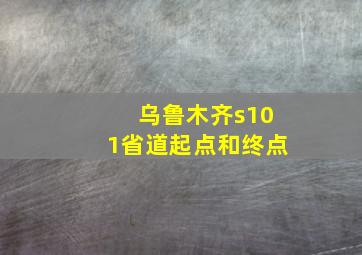 乌鲁木齐s101省道起点和终点